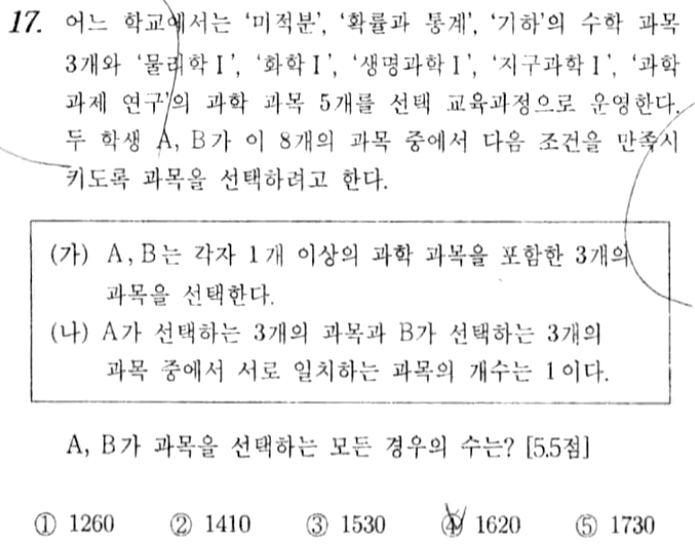 17. 어느 학교에서는 '미적분', '확률과 통계', '기하'의 수학 과목 3개와 '물리학Ⅰ', '화학Ⅰ', '생명과학Ⅰ', '지구과학Ⅰ', '과학 과제 연구'의 과학 과목 5개를 선택 교육과정으로 운영한다. 두 학생 A, B가 이 8개의 과목 중에서 다음 조건을 만족시키도록 과목을 선택하려고 한다.

(가) A, B는 각자 1개 이상의 과학 과목을 포함한 3개의 과목을 선택한다.
(나) A가 선택하는 3개의 과목과 B가 선택하는 3개의 과목 중에서 서로 일치하는 과목의 개수는 1이다.

A, B가 과목을 선택하는 모든 경우의 수는? [5.5점]

① 1260 ② 1410 ③ 1530 ④ 1620 ⑤ 1730